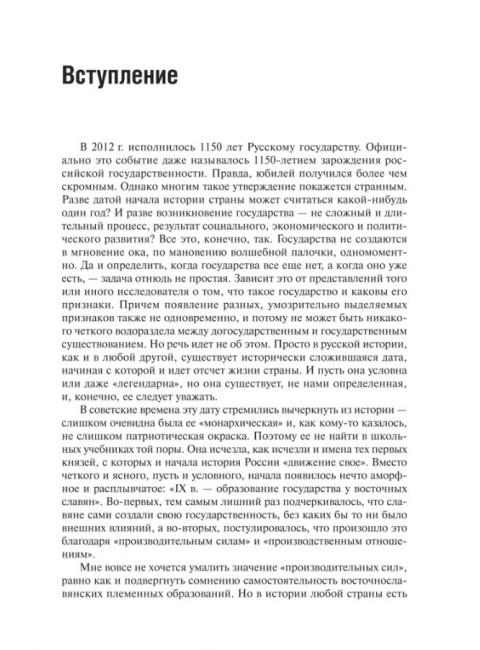 Вступление

В 2012 г. исполнилось 1150 лет Русскому государству. Официально это событие даже называлось 1150-летием зарождения российской государственности. Правда, юбилей получился более чем скромным. Однако многим такое утверждение покажется странным. Разве датой начала истории страны может считаться какой-нибудь один год? И разве возникновение государства — не сложный и длительный процесс, результат социального, экономического и политического развития? Все это, конечно, так. Государства не создаются в мгновение ока, по мановению волшебной палочки, одномоментно. Да и определить, когда государства все еще нет, а когда оно уже есть, — задача отнюдь не простая. Зависит это от представлений того или иного исследователя о том, что такое государство и каковы его признаки. Причем появление разных, умозрительно выделяемых признаков также не одновременно, и потому не может быть никакого четкого водораздела между догосударственным и государственным существованием. Но речь идет не об этом. Просто в русской истории, как и в любой другой, существует исторически сложившаяся дата, начиная с которой и идет отсчет жизни страны. И пусть она условна или даже «легендарна», но она существует, не нами определенная, и, конечно, ее следует уважать.

В советские времена эту дату стремились вычеркнуть из истории — слишком очевидна была ее «монархическая» и, как кому-то казалось, не слишком патриотическая окраска. Поэтому ее не найти в школьных учебниках той поры. Она исчезла, как исчезли и имена тех первых князей, с которых и начала история России «движение свое». Вместо четкого и ясного, пусть и условного, начала появилось нечто аморфное и расплывчатое: «IX в. — образование государства у восточных славян». Во-первых, тем самым лишний раз подчеркивалось, что славяне сами создали свою государственность, без каких бы то ни было внешних влияний, а во-вторых, постулировалось, что произошло это благодаря «производительным силам» и «производственным отношениям».

Мне вовсе не хочется умалить значение «производительных сил», равно как и подвергнуть сомнению самостоятельность восточнославянских племенных образований. Но в истории любой страны есть